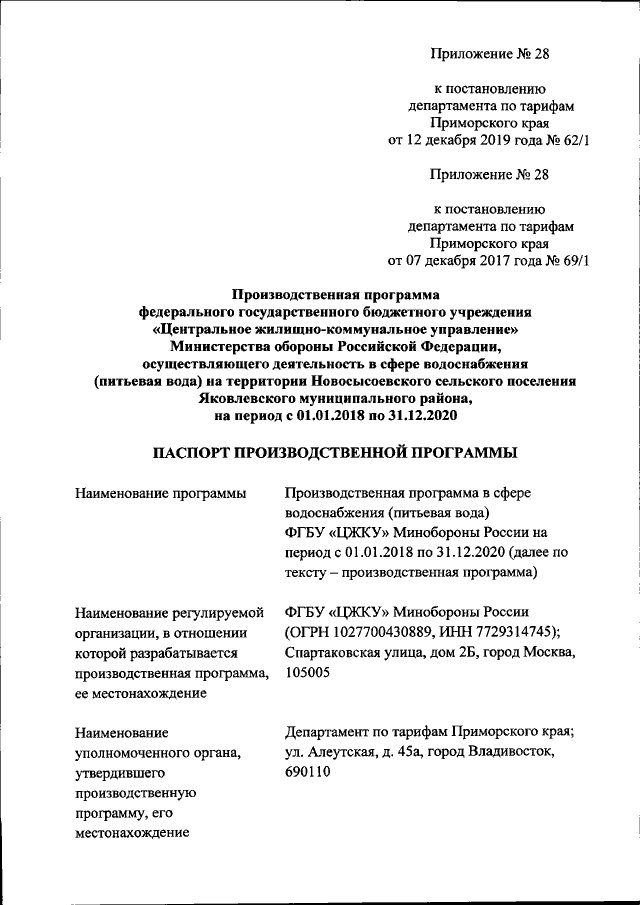 Приложение № 28

к постановлению департамента по тарифам Приморского края от 12 декабря 2019 года № 62/1

Приложение № 28

к постановлению департамента по тарифам Приморского края от 07 декабря 2017 года № 69/1

Производственная программа федерального государственного бюджетного учреждения «Центральное жилищно-коммунальное управление» Министерства обороны Российской Федерации, осуществляющего деятельность в сфере водоснабжения (питьевая вода) на территории Новосысоевского сельского поселения Яковлевского муниципального района, на период с 01.01.2018 по 31.12.2020

ПАСПОРТ ПРОИЗВОДСТВЕННОЙ ПРОГРАММЫ

| | |
|---|---|
| Наименование программы | Производственная программа в сфере водоснабжения (питьевая вода) ФГБУ «ЦЖКУ» Минобороны России на период с 01.01.2018 по 31.12.2020 (далее по тексту – производственная программа) |
| Наименование регулируемой организации, в отношении которой разрабатывается производственная программа, ее местонахождение | ФГБУ «ЦЖКУ» Минобороны России (ОГРН 1027700430889, ИНН 7729314745); Спартаковская улица, дом 2Б, город Москва, 105005 |
| Наименование уполномоченного органа, утвердившего производственную программу, его местонахождение | Департамент по тарифам Приморского края; ул. Алеутская, д. 45а, город Владивосток, 690110 |